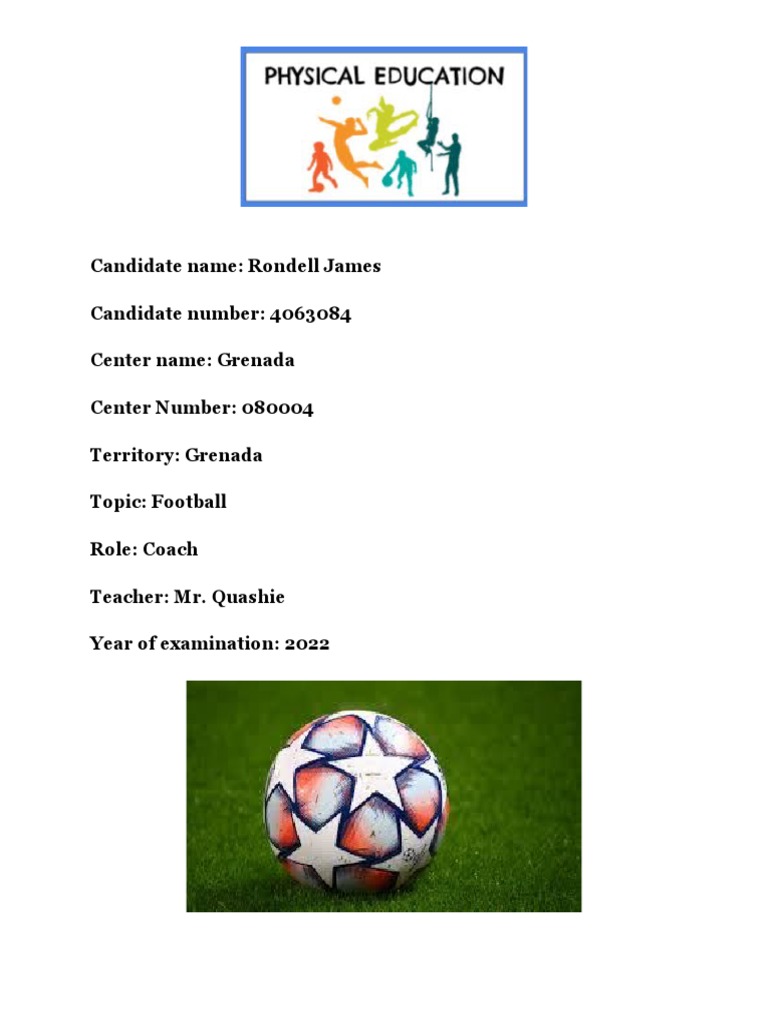 PHYSICAL EDUCATION

Candidate name: Rondell James

Candidate number: 4063084

Center name: Grenada

Center Number: 080004

Territory: Grenada

Topic: Football

Role: Coach

Teacher: Mr. Quashie

Year of examination: 2022